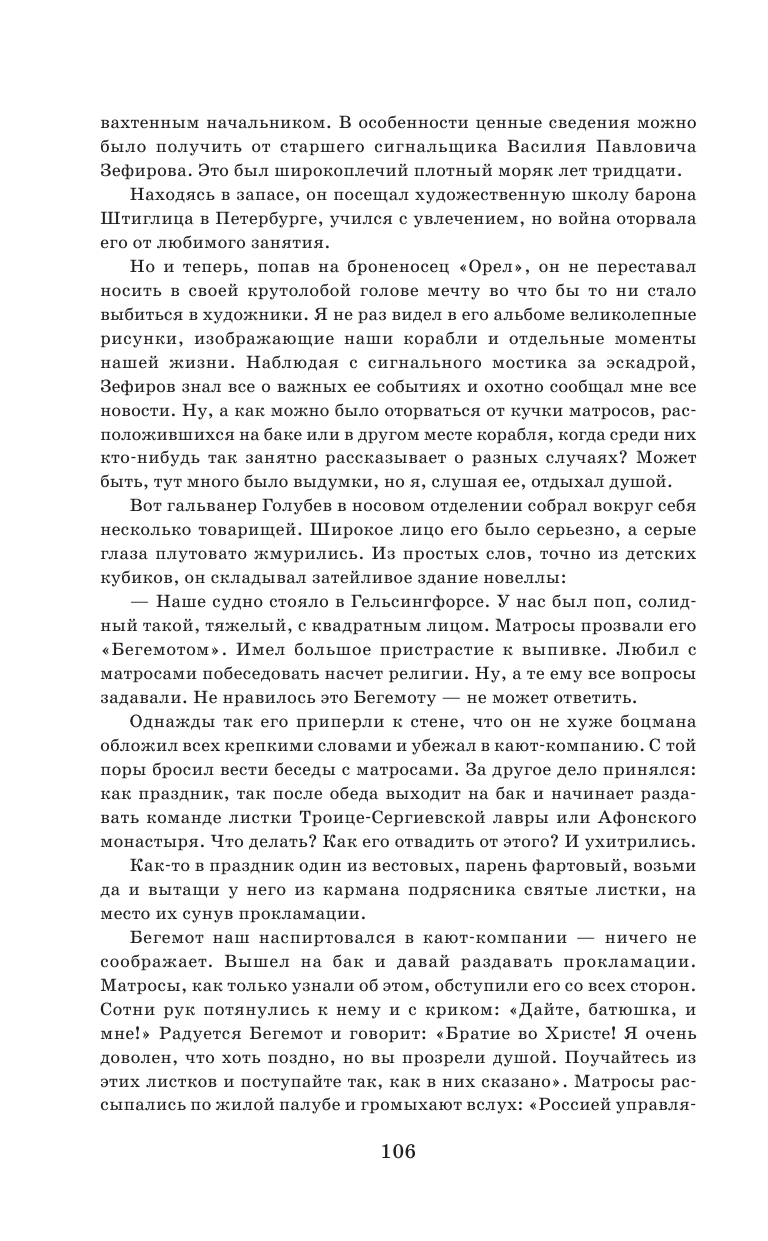 вахтенным начальником. В особенности ценные сведения можно было получить от старшего сигнальщика Василия Павловича Зефирова. Это был широкоплечий плотный моряк лет тридцати.

Находясь в запасе, он посещал художественную школу барона Штиглица в Петербурге, учился с увлечением, но война оторвала его от любимого занятия.

Но и теперь, попав на броненосец «Орел», он не переставал носить в своей крутолобой голове мечту во что бы то ни стало выбиться в художники. Я не раз видел в его альбоме великолепные рисунки, изображающие наши корабли и отдельные моменты нашей жизни. Наблюдая с сигнального мостика за эскадрой, Зефиров знал все о важных ее событиях и охотно сообщал мне все новости. Ну, а как можно было оторваться от кучки матросов, расположившихся на баке или в другом месте корабля, когда среди них кто-нибудь так занятно рассказывает о разных случаях? Может быть, тут много было выдумки, но я, слушая ее, отдыхал душой.

Вот гальванер Голубев в носовом отделении собрал вокруг себя несколько товарищей. Широкое лицо его было серьезно, а серые глаза плутовато жмурились. Из простых слов, точно из детских кубиков, он складывал затейливое здание новеллы:

— Наше судно стояло в Гельсингфорсе. У нас был поп, солидный такой, тяжелый, с квадратным лицом. Матросы прозвали его «Бегемотом». Имел большое пристрастие к выпивке. Любил с матросами побеседовать насчет религии. Ну, а те ему все вопросы задавали. Не нравилось это Бегемоту — не может ответить.

Однажды так его приперли к стене, что он не хуже боцмана обложил всех крепкими словами и убежал в кают-компанию. С той поры бросил вести беседы с матросами. За другое дело принялся: как праздник, так после обеда выходит на бак и начинает раздавать команде листки Троице-Сергиевской лавры или Афонского монастыря. Что делать? Как его отвадить от этого? И ухитрились.

Как-то в праздник один из вестовых, парень фартовый, возьми да и вытащи у него из кармана подрясника святые листки, на место их сунув прокламации.

Бегемот наш наспиртовался в кают-компании — ничего не соображает. Вышел на бак и давай раздавать прокламации. Матросы, как только узнали об этом, обступили его со всех сторон. Сотни рук потянулись к нему и с криком: «Дайте, батюшка, и мне!» Радуется Бегемот и говорит: «Братие во Христе! Я очень доволен, что хоть поздно, но вы прозрели душой. Поучайтесь из этих листков и поступайте так, как в них сказано». Матросы рассыпались по жилой палубе и громыхают вслух: «Россией управля-

106